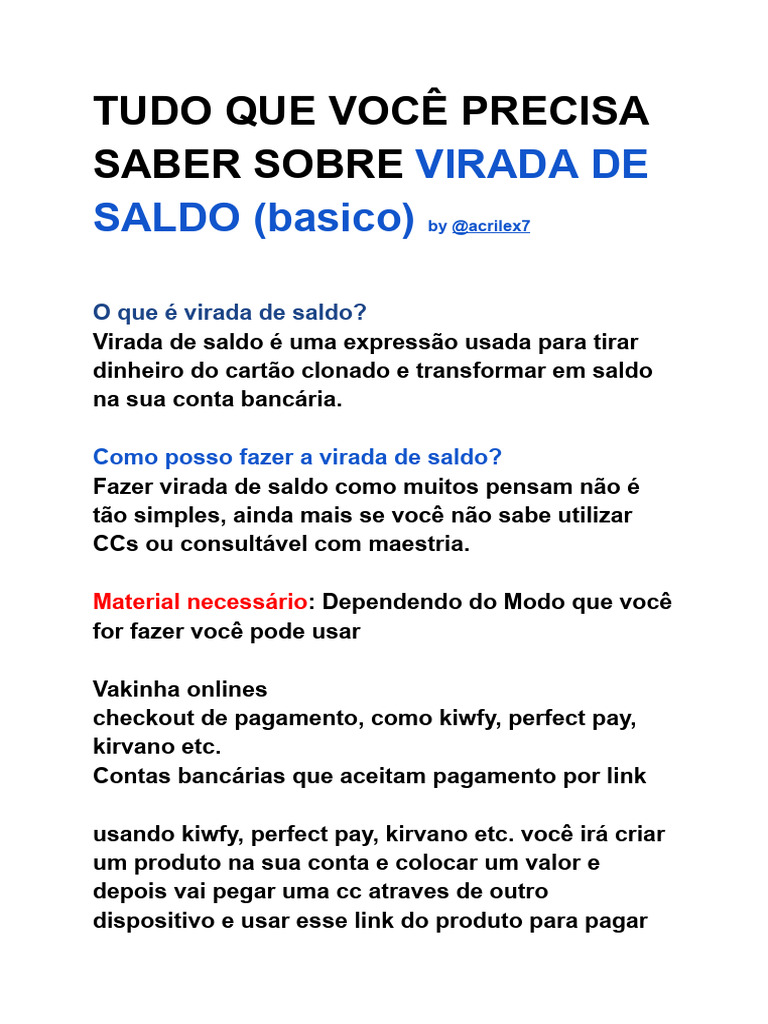 TUDO QUE VOCÊ PRECISA SABER SOBRE VIRADA DE SALDO (basico) by @acrilex7

O que é virada de saldo?
Virada de saldo é uma expressão usada para tirar dinheiro do cartão clonado e transformar em saldo na sua conta bancária.

Como posso fazer a virada de saldo?
Fazer virada de saldo como muitos pensam não é tão simples, ainda mais se você não sabe utilizar CCs ou consultável com maestria.

Material necessário: Dependendo do Modo que você for fazer você pode usar

Vakinha onlines
checkout de pagamento, como kiwfy, perfect pay, kirvano etc.
Contas bancárias que aceitam pagamento por link

usando kiwfy, perfect pay, kirvano etc. você irá criar um produto na sua conta e colocar um valor e depois vai pegar uma cc atraves de outro dispositivo e usar esse link do produto para pagar